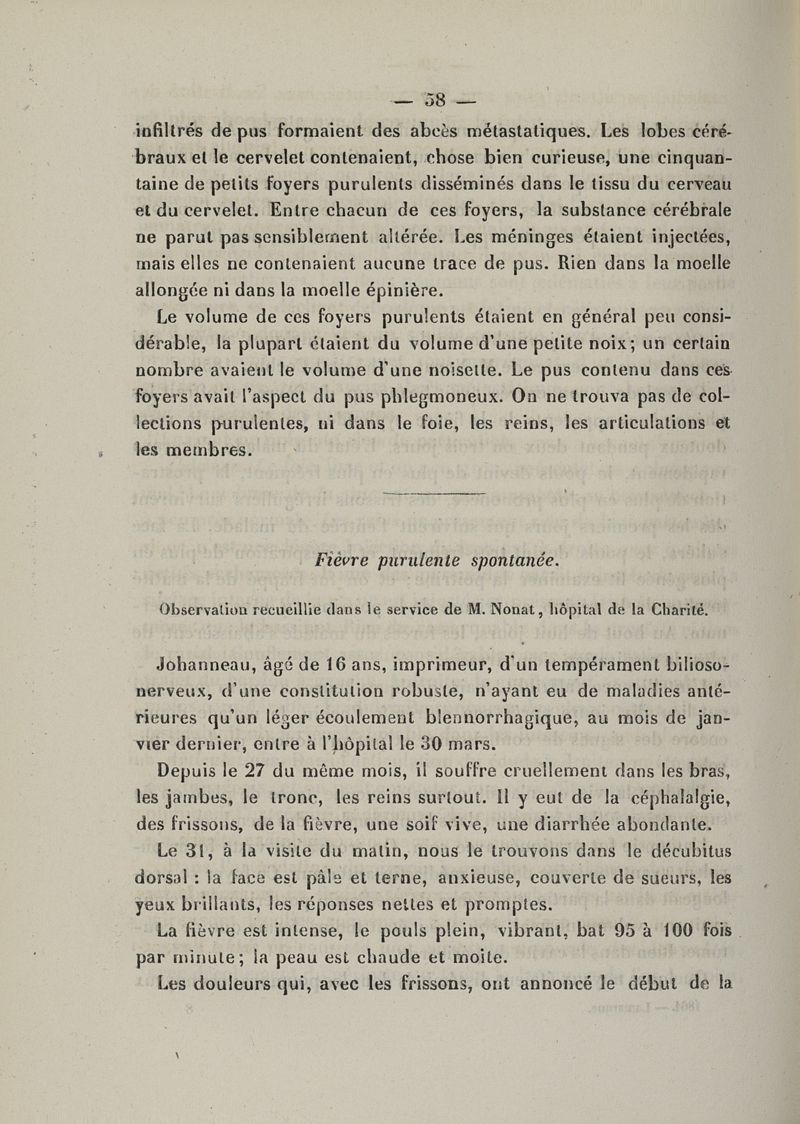 — 58 —

infiltrés de pus formaient des abcès métastatiques. Les lobes cérébraux et le cervelet contenaient, chose bien curieuse, une cinquantaine de petits foyers purulents disséminés dans le tissu du cerveau et du cervelet. Entre chacun de ces foyers, la substance cérébrale ne parut pas sensiblement altérée. Les méninges étaient injectées, mais elles ne contenaient aucune trace de pus. Rien dans la moelle allongée ni dans la moelle épinière.

Le volume de ces foyers purulents étaient en général peu considérable, la plupart étaient du volume d'une petite noix; un certain nombre avaient le volume d'une noisette. Le pus contenu dans ces foyers avait l'aspect du pus phlegmoneux. On ne trouva pas de collections purulentes, ni dans le foie, les reins, les articulations et les membres.

Fièvre purulente spontanée.

Observation recueillie dans le service de M. Nonat, hôpital de la Charité.

Johanneau, âgé de 16 ans, imprimeur, d'un tempérament bilioso-nerveux, d'une constitution robuste, n'ayant eu de maladies antérieures qu'un léger écoulement blennorrhagique, au mois de janvier dernier, entre à l'hôpital le 30 mars.

Depuis le 27 du même mois, il souffre cruellement dans les bras, les jambes, le tronc, les reins surtout. Il y eut de la céphalalgie, des frissons, de la fièvre, une soif vive, une diarrhée abondante.

Le 31, à la visite du matin, nous le trouvons dans le décubitus dorsal : la face est pâle et terne, anxieuse, couverte de sueurs, les yeux brillants, les réponses nettes et promptes.

La fièvre est intense, le pouls plein, vibrant, bat 95 à 100 fois par minute; la peau est chaude et moite.

Les douleurs qui, avec les frissons, ont annoncé le début de la